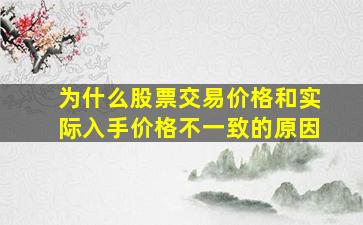 为什么股票交易价格和实际入手价格不一致的原因